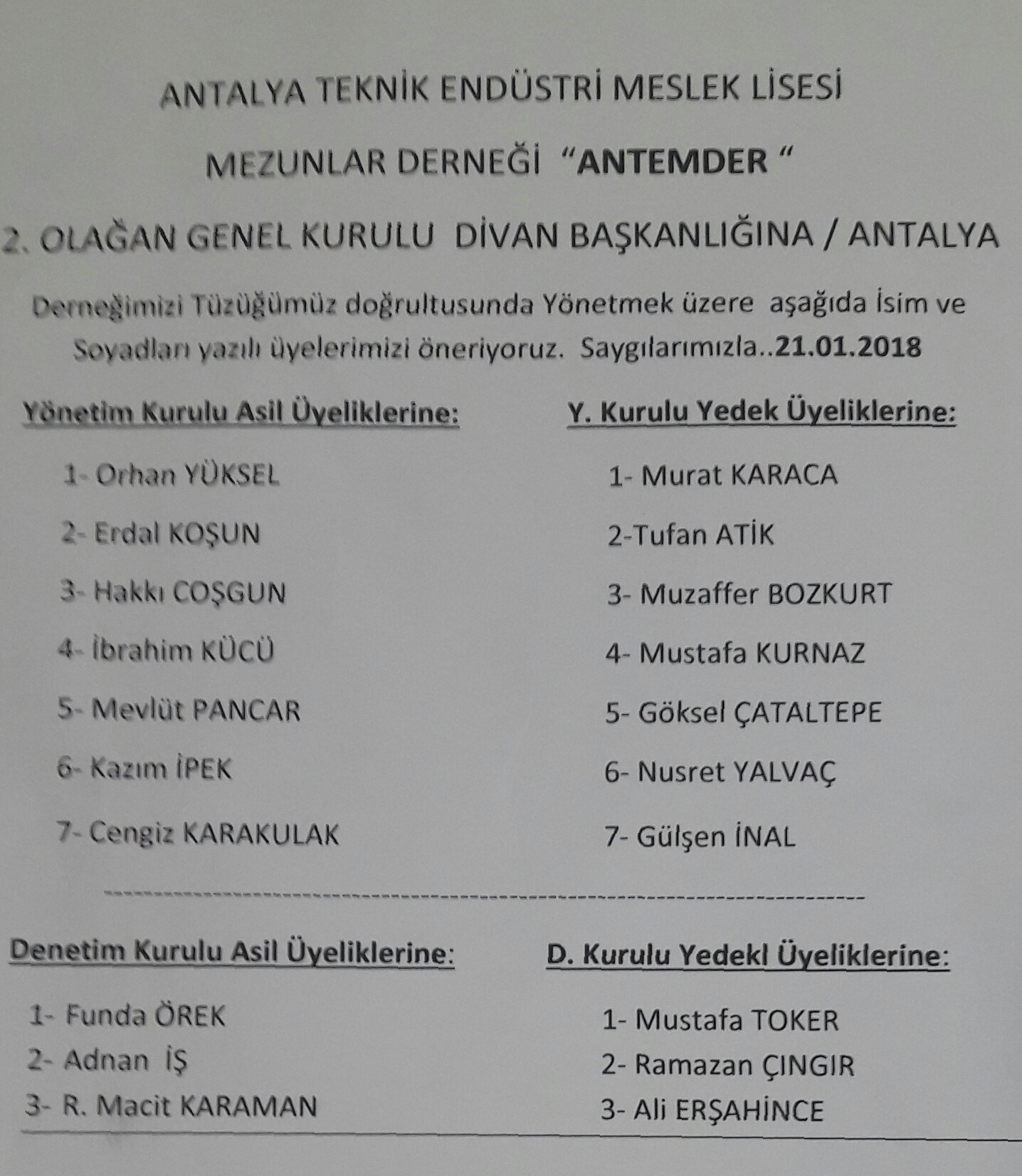 ANTALYA TEKNİK ENDÜSTRİ MESLEK LİSESİ

MEZUNLAR DERNEĞİ "ANTEMDER "

2. OLAĞAN GENEL KURULU DİVAN BAŞKANLIĞINA / ANTALYA

Derneğimizi Tüzüğümüz doğrultusunda Yönetmek üzere aşağıda İsim ve Soyadları yazılı üyelerimizi öneriyoruz. Saygılarımızla..21.01.2018

Yönetim Kurulu Asil Üyeliklerine:

1- Orhan YÜKSEL

2- Erdal KOŞUN

3- Hakkı COŞGUN

4- İbrahim KÜCÜ

5- Mevlüt PANCAR

6- Kazım İPEK

7- Cengiz KARAKULAK

Y. Kurulu Yedek Üyeliklerine:

1- Murat KARACA

2-Tufan ATİK

3- Muzaffer BOZKURT

4- Mustafa KURNAZ

5- Göksel ÇATALTEPE

6- Nusret YALVAÇ

7- Gülşen İNAL

Denetim Kurulu Asil Üyeliklerine:

1- Funda ÖREK

2- Adnan İŞ

3- R. Macit KARAMAN

D. Kurulu Yedekl Üyeliklerine:

1- Mustafa TOKER

2- Ramazan ÇINGIR

3- Ali ERŞAHİNCE